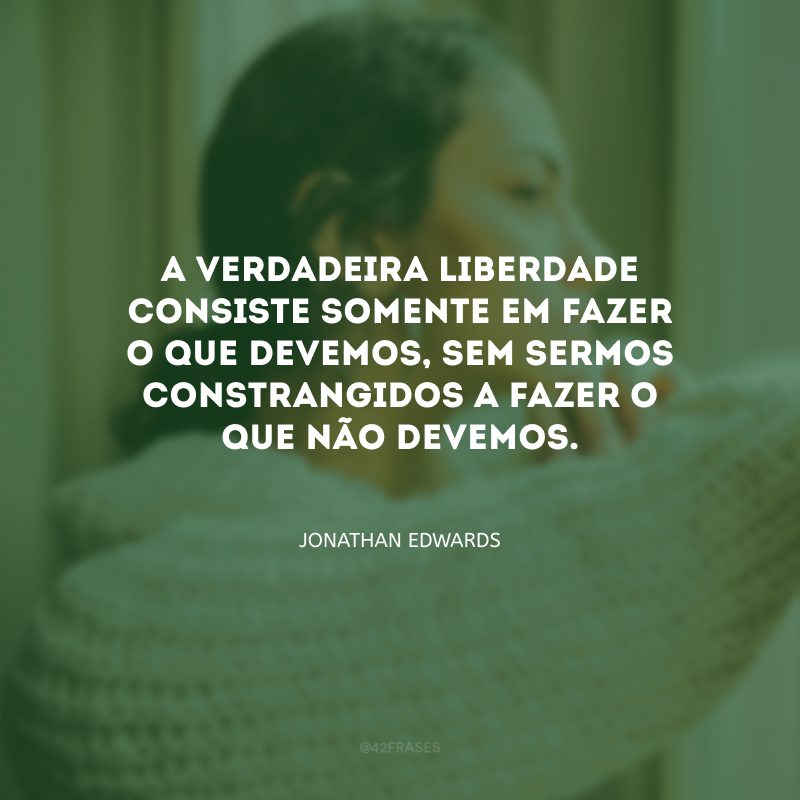 A VERDADEIRA LIBERDADE CONSISTE SOMENTE EM FAZER O QUE DEVEMOS, SEM SERMOS CONSTRANGIDOS A FAZER O QUE NÃO DEVEMOS.

JONATHAN EDWARDS

@42FRASES